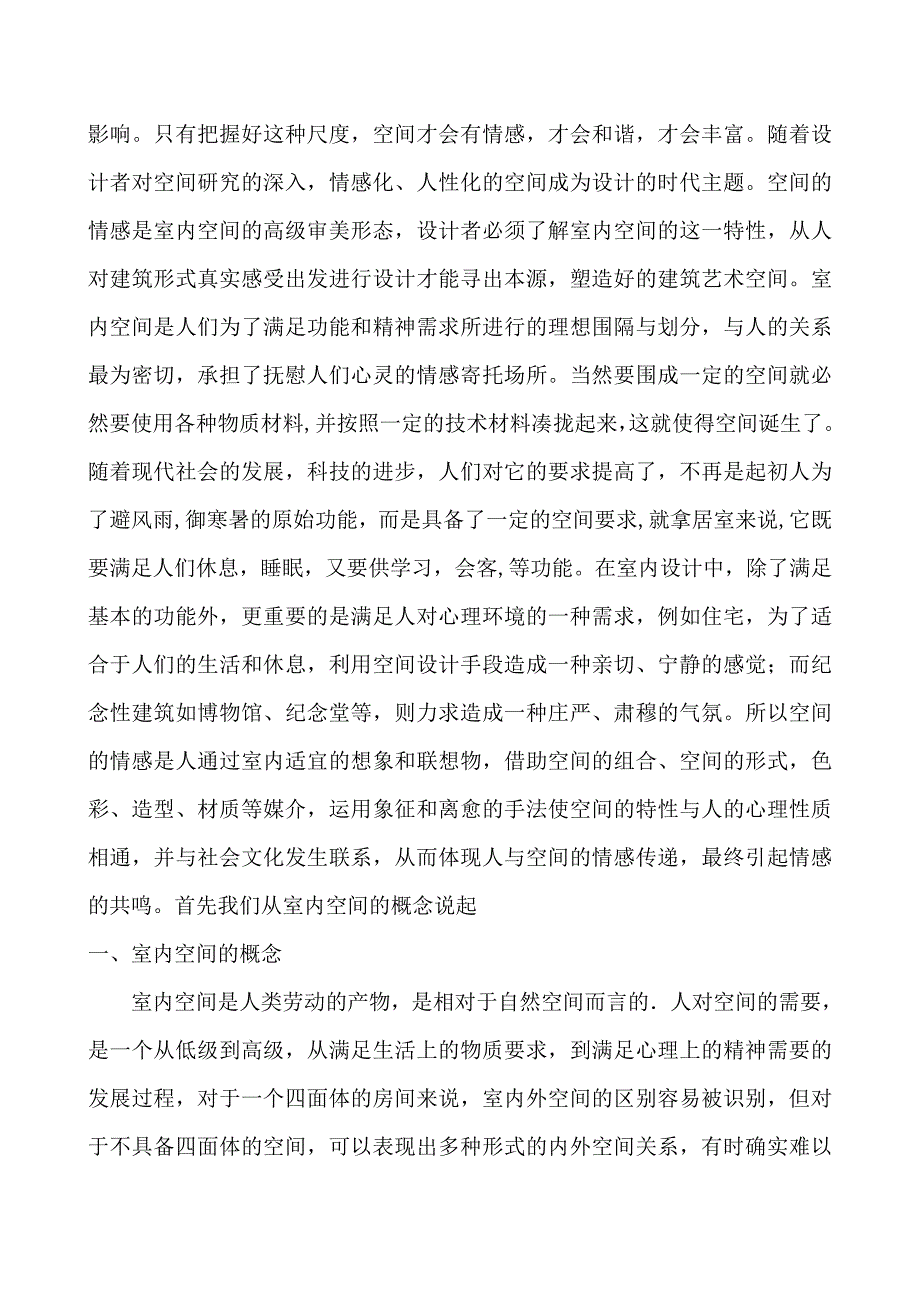 影响。只有把握好这种尺度，空间才会有情感，才会和谐，才会丰富。随着设计者对空间研究的深入，情感化、人性化的空间成为设计的时代主题。空间的情感是室内空间的高级审美形态，设计者必须了解室内空间的这一特性，从人对建筑形式真实感受出发进行设计才能寻出本源，塑造好的建筑艺术空间。室内空间是人们为了满足功能和精神需求所进行的理想围隔与划分，与人的关系最为密切，承担了抚慰人们心灵的情感寄托场所。当然要围成一定的空间就必然要使用各种物质材料,并按照一定的技术材料凑拢起来,这就使得空间诞生了。随着现代社会的发展，科技的进步，人们对它的要求提高了，不再是起初人为了避风雨,御寒暑的原始功能，而是具备了一定的空间要求,就拿居室来说,它既要满足人们休息，睡眠，又要供学习，会客,等功能。在室内设计中，除了满足基本的功能外，更重要的是满足人对心理环境的一种需求，例如住宅，为了适合于人们的生活和休息，利用空间设计手段造成一种亲切、宁静的感觉；而纪念性建筑如博物馆、纪念堂等，则力求造成一种庄严、肃穆的气氛。所以空间的情感是人通过室内适宜的想象和联想物，借助空间的组合、空间的形式，色彩、造型、材质等媒介，运用象征和离愈的手法使空间的特性与人的心理性质相通，并与社会文化发生联系，从而体现人与空间的情感传递，最终引起情感的共鸣。首先我们从室内空间的概念说起

一、室内空间的概念

室内空间是人类劳动的产物，是相对于自然空间而言的．人对空间的需要，是一个从低级到高级，从满足生活上的物质要求，到满足心理上的精神需要的发展过程，对于一个四面体的房间来说，室内外空间的区别容易被识别，但对于不具备四面体的空间，可以表现出多种形式的内外空间关系，有时确实难以